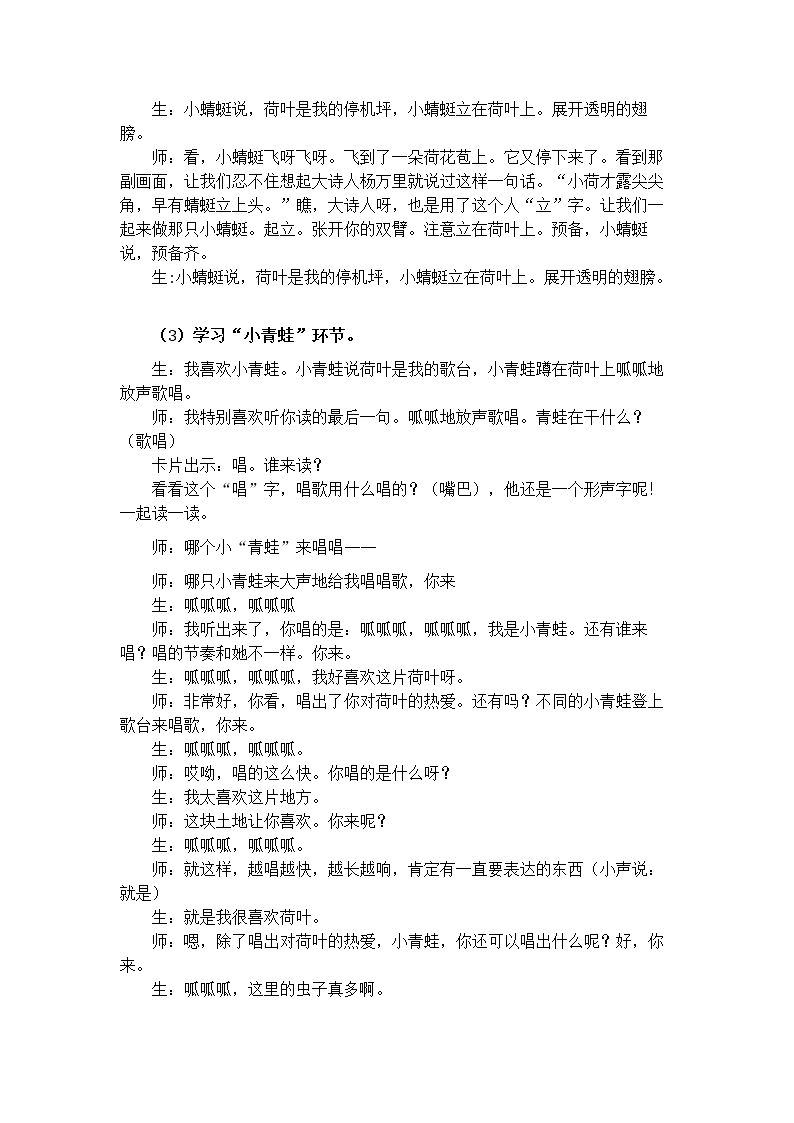 生：小蜻蜓说，荷叶是我的停机坪，小蜻蜓立在荷叶上。展开透明的翅膀。

师：看，小蜻蜓飞呀飞呀。飞到了一朵荷花苞上。它又停下来了。看到那副画面，让我们忍不住想起大诗人杨万里就说过这样一句话。“小荷才露尖尖角，早有蜻蜓立上头。”瞧，大诗人呀，也是用了这个人“立”字。让我们一起来做那只小蜻蜓。起立。张开你的双臂。注意立在荷叶上。预备，小蜻蜓说，预备齐。

生:小蜻蜓说，荷叶是我的停机坪，小蜻蜓立在荷叶上。展开透明的翅膀。

（3）学习“小青蛙”环节。

生：我喜欢小青蛙。小青蛙说荷叶是我的歌台，小青蛙蹲在荷叶上呱呱地放声歌唱。

师：我特别喜欢听你读的最后一句。呱呱地放声歌唱。青蛙在干什么？（歌唱）

卡片出示：唱。谁来读？

看看这个“唱”字，唱歌用什么唱的？（嘴巴），他还是一个形声字呢!一起读一读。

师：哪个小“青蛙”来唱唱——

师：哪只小青蛙来大声地给我唱唱歌，你来

生：呱呱呱，呱呱呱

师：我听出来了，你唱的是：呱呱呱，呱呱呱，我是小青蛙。还有谁来唱？唱的节奏和她不一样。你来。

生：呱呱呱，呱呱呱，我好喜欢这片荷叶呀。

师：非常好，你看，唱出了你对荷叶的热爱。还有吗？不同的小青蛙登上歌台来唱歌，你来。

生：呱呱呱，呱呱呱。

师：哎呦，唱的这么快。你唱的是什么呀？

生：我太喜欢这片地方。

师：这块土地让你喜欢。你来呢？

生：呱呱呱，呱呱呱。

师：就这样，越唱越快，越长越响，肯定有一直要表达的东西（小声说：就是）

生：就是我很喜欢荷叶。

师：嗯，除了唱出对荷叶的热爱，小青蛙，你还可以唱出什么呢？好，你来。

生：呱呱呱，这里的虫子真多啊。